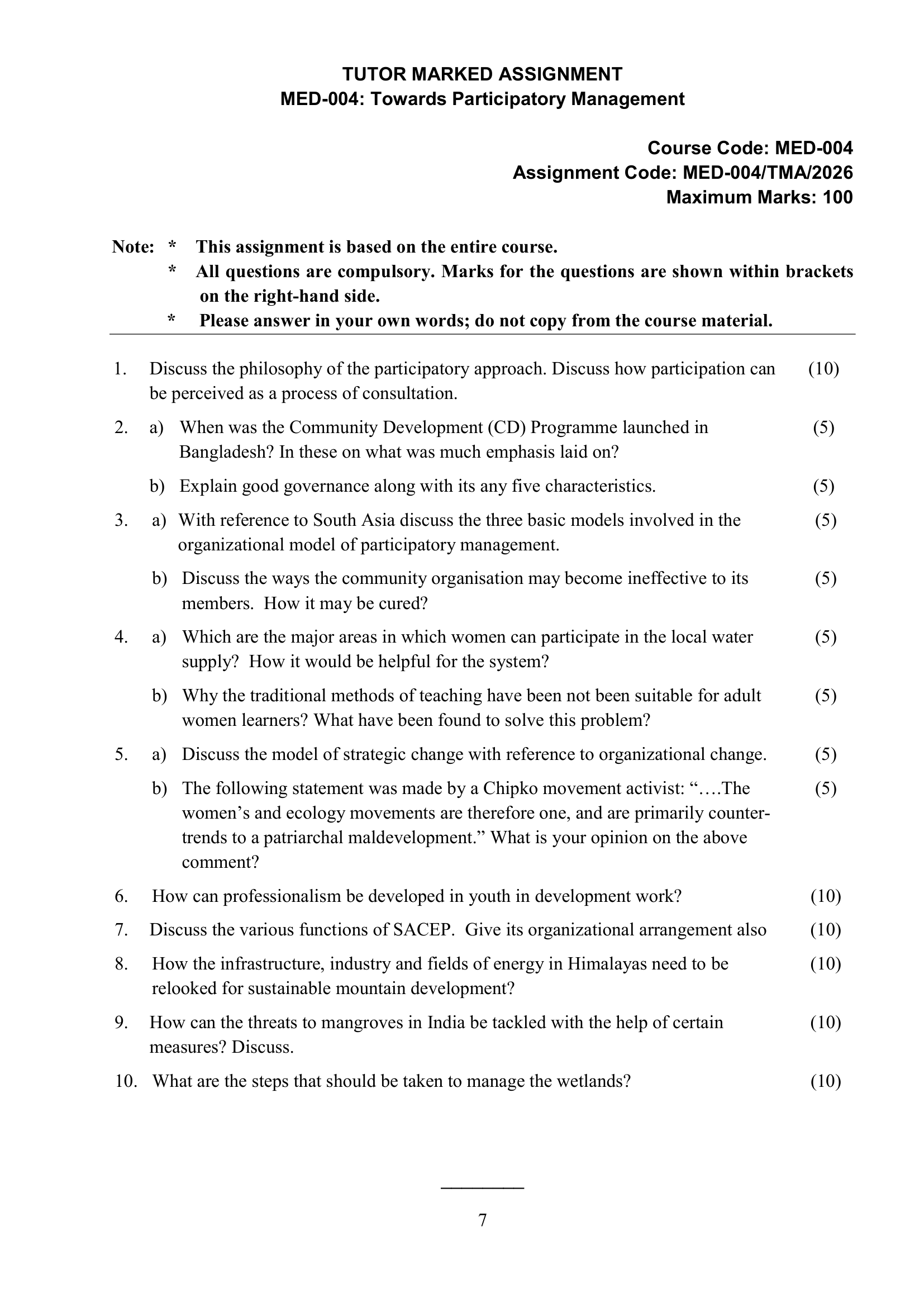 TUTOR MARKED ASSIGNMENT
MED-004: Towards Participatory Management

Course Code: MED-004
Assignment Code: MED-004/TMA/2026
Maximum Marks: 100

Note: * This assignment is based on the entire course.
* All questions are compulsory. Marks for the questions are shown within brackets on the right-hand side.
* Please answer in your own words; do not copy from the course material.

1. Discuss the philosophy of the participatory approach. Discuss how participation can be perceived as a process of consultation. (10)

2. a) When was the Community Development (CD) Programme launched in Bangladesh? In these on what was much emphasis laid on? (5)

b) Explain good governance along with its any five characteristics. (5)

3. a) With reference to South Asia discuss the three basic models involved in the organizational model of participatory management. (5)

b) Discuss the ways the community organisation may become ineffective to its members. How it may be cured? (5)

4. a) Which are the major areas in which women can participate in the local water supply? How it would be helpful for the system? (5)

b) Why the traditional methods of teaching have been not been suitable for adult women learners? What have been found to solve this problem? (5)

5. a) Discuss the model of strategic change with reference to organizational change. (5)

b) The following statement was made by a Chipko movement activist: "….The women's and ecology movements are therefore one, and are primarily counter-trends to a patriarchal maldevelopment." What is your opinion on the above comment? (5)

6. How can professionalism be developed in youth in development work? (10)

7. Discuss the various functions of SACEP. Give its organizational arrangement also (10)

8. How the infrastructure, industry and fields of energy in Himalayas need to be relooked for sustainable mountain development? (10)

9. How can the threats to mangroves in India be tackled with the help of certain measures? Discuss. (10)

10. What are the steps that should be taken to manage the wetlands? (10)

7